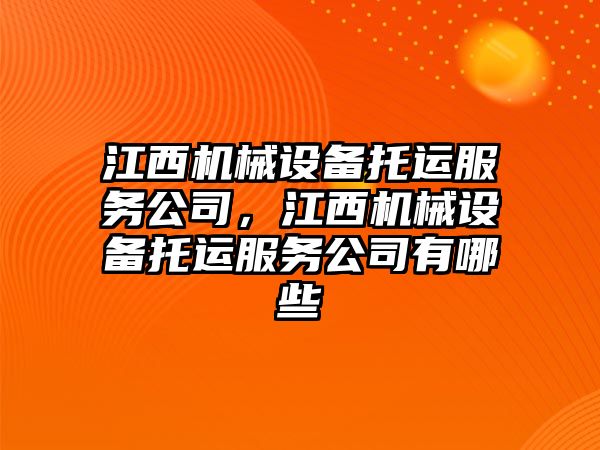 江西机械设备托运服务公司，江西机械设备托运服务公司有哪些